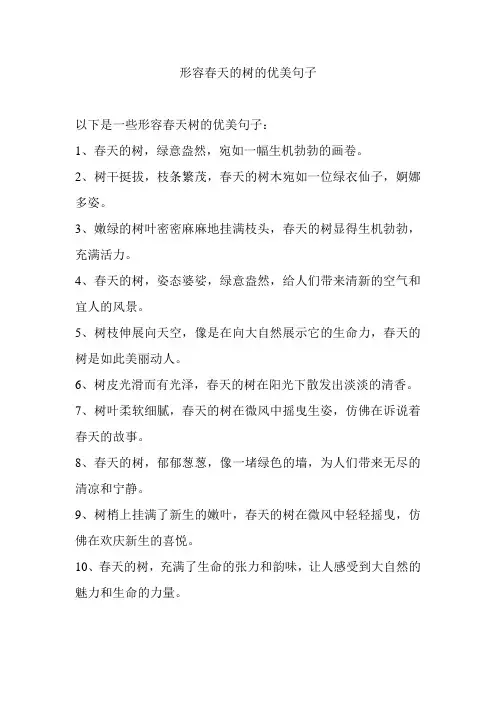 形容春天的树的优美句子

以下是一些形容春天树的优美句子：

1、春天的树，绿意盎然，宛如一幅生机勃勃的画卷。

2、树干挺拔，枝条繁茂，春天的树木宛如一位绿衣仙子，婀娜多姿。

3、嫩绿的树叶密密麻麻地挂满枝头，春天的树显得生机勃勃，充满活力。

4、春天的树，姿态婆娑，绿意盎然，给人们带来清新的空气和宜人的风景。

5、树枝伸展向天空，像是在向大自然展示它的生命力，春天的树是如此美丽动人。

6、树皮光滑而有光泽，春天的树在阳光下散发出淡淡的清香。

7、树叶柔软细腻，春天的树在微风中摇曳生姿，仿佛在诉说着春天的故事。

8、春天的树，郁郁葱葱，像一堵绿色的墙，为人们带来无尽的清凉和宁静。

9、树梢上挂满了新生的嫩叶，春天的树在微风中轻轻摇曳，仿佛在欢庆新生的喜悦。

10、春天的树，充满了生命的张力和韵味，让人感受到大自然的魅力和生命的力量。